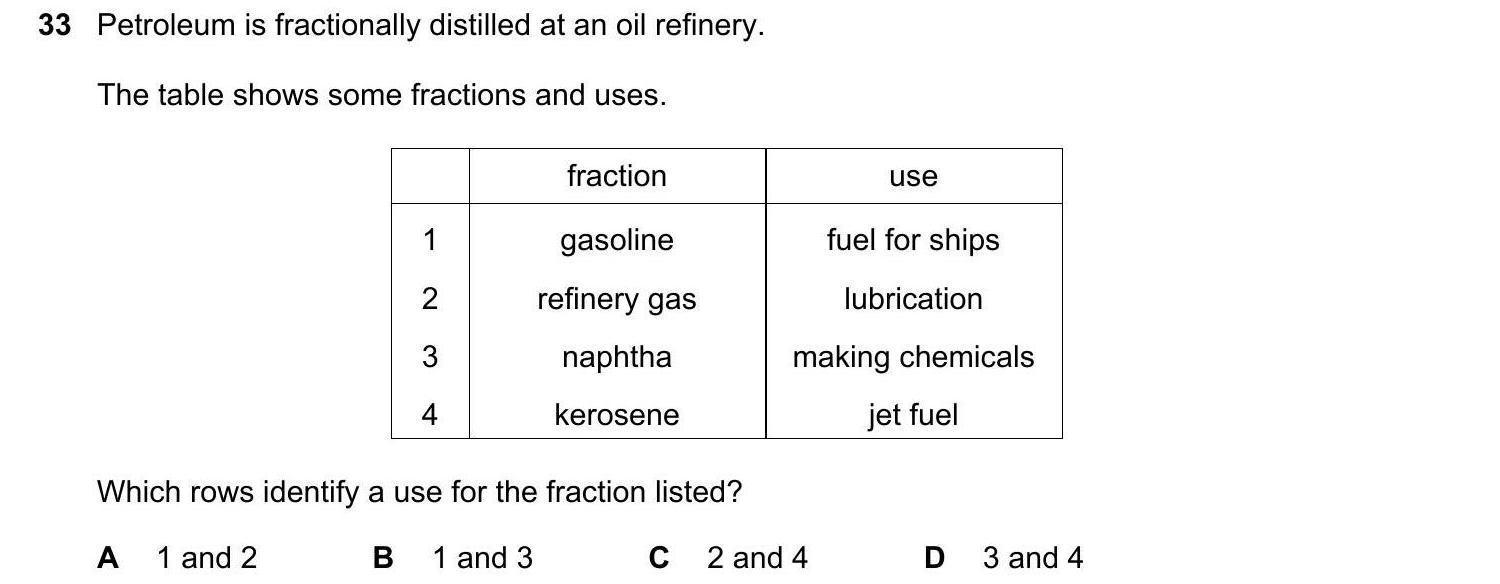 33 Petroleum is fractionally distilled at an oil refinery.

The table shows some fractions and uses.

| | fraction | use |
|---|---|---|
| 1 | gasoline | fuel for ships |
| 2 | refinery gas | lubrication |
| 3 | naphtha | making chemicals |
| 4 | kerosene | jet fuel |

Which rows identify a use for the fraction listed?

A 1 and 2   B 1 and 3   C 2 and 4   D 3 and 4